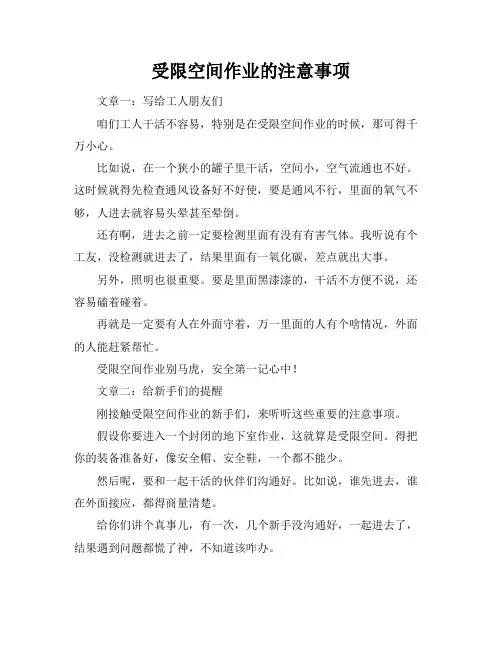 受限空间作业的注意事项

文章一：写给工人朋友们

咱们工人干活不容易，特别是在受限空间作业的时候，那可得千万小心。

比如说，在一个狭小的罐子里干活，空间小，空气流通也不好。这时候就得先检查通风设备好不好使，要是通风不行，里面的氧气不够，人进去就容易头晕甚至晕倒。

还有啊，进去之前一定要检测里面有没有有害气体。我听说有个工友，没检测就进去了，结果里面有一氧化碳，差点就出大事。

另外，照明也很重要。要是里面黑漆漆的，干活不方便不说，还容易磕着碰着。

再就是一定要有人在外面守着，万一里面的人有个啥情况，外面的人能赶紧帮忙。

受限空间作业别马虎，安全第一记心中！

文章二：给新手们的提醒

刚接触受限空间作业的新手们，来听听这些重要的注意事项。

假设你要进入一个封闭的地下室作业，这就算是受限空间。得把你的装备准备好，像安全帽、安全鞋，一个都不能少。

然后呢，要和一起干活的伙伴们沟通好。比如说，谁先进去，谁在外面接应，都得商量清楚。

给你们讲个真事儿，有一次，几个新手没沟通好，一起进去了，结果遇到问题都慌了神，不知道该咋办。